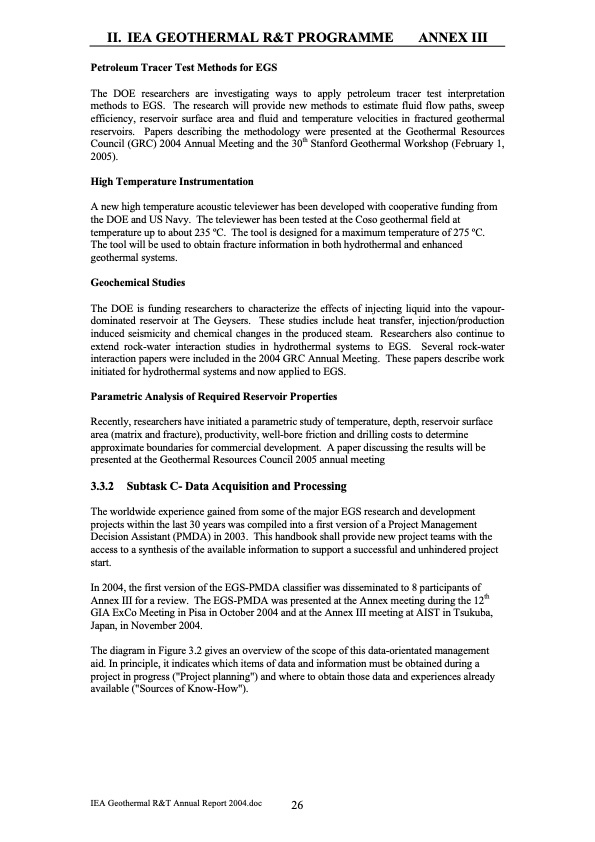 II. IEA GEOTHERMAL R&T PROGRAMME ANNEX III

Petroleum Tracer Test Methods for EGS

The DOE researchers are investigating ways to apply petroleum tracer test interpretation methods to EGS. The research will provide new methods to estimate fluid flow paths, sweep efficiency, reservoir surface area and fluid and temperature velocities in fractured geothermal reservoirs. Papers describing the methodology were presented at the Geothermal Resources Council (GRC) 2004 Annual Meeting and the 30$^{th}$ Stanford Geothermal Workshop (February 1, 2005).

High Temperature Instrumentation

A new high temperature acoustic televiewer has been developed with cooperative funding from the DOE and US Navy. The televiewer has been tested at the Coso geothermal field at temperature up to about 235 ºC. The tool is designed for a maximum temperature of 275 ºC. The tool will be used to obtain fracture information in both hydrothermal and enhanced geothermal systems.

Geochemical Studies

The DOE is funding researchers to characterize the effects of injecting liquid into the vapour-dominated reservoir at The Geysers. These studies include heat transfer, injection/production induced seismicity and chemical changes in the produced steam. Researchers also continue to extend rock-water interaction studies in hydrothermal systems to EGS. Several rock-water interaction papers were included in the 2004 GRC Annual Meeting. These papers describe work initiated for hydrothermal systems and now applied to EGS.

Parametric Analysis of Required Reservoir Properties

Recently, researchers have initiated a parametric study of temperature, depth, reservoir surface area (matrix and fracture), productivity, well-bore friction and drilling costs to determine approximate boundaries for commercial development. A paper discussing the results will be presented at the Geothermal Resources Council 2005 annual meeting

3.3.2 Subtask C- Data Acquisition and Processing

The worldwide experience gained from some of the major EGS research and development projects within the last 30 years was compiled into a first version of a Project Management Decision Assistant (PMDA) in 2003. This handbook shall provide new project teams with the access to a synthesis of the available information to support a successful and unhindered project start.

In 2004, the first version of the EGS-PMDA classifier was disseminated to 8 participants of Annex III for a review. The EGS-PMDA was presented at the Annex meeting during the 12$^{th}$ GIA ExCo Meeting in Pisa in October 2004 and at the Annex III meeting at AIST in Tsukuba, Japan, in November 2004.

The diagram in Figure 3.2 gives an overview of the scope of this data-orientated management aid. In principle, it indicates which items of data and information must be obtained during a project in progress ("Project planning") and where to obtain those data and experiences already available ("Sources of Know-How").

IEA Geothermal R&T Annual Report 2004.doc 26